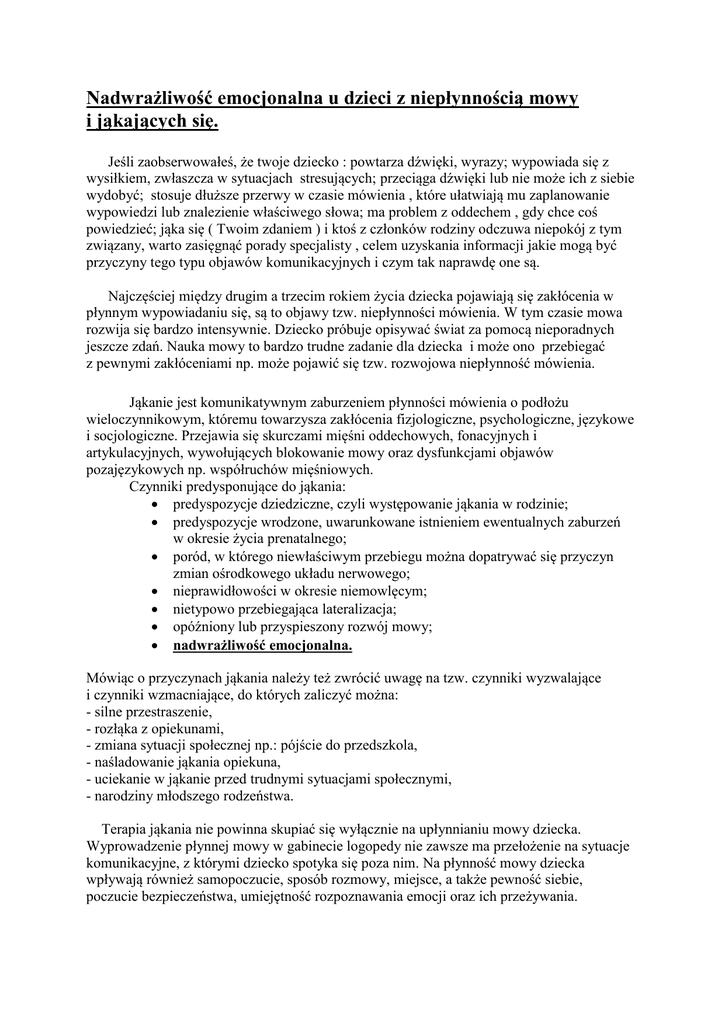 Nadwrażliwość emocjonalna u dzieci z niepłynnością mowy i jąkających się.

Jeśli zaobserwowałeś, że twoje dziecko : powtarza dźwięki, wyrazy; wypowiada się z wysiłkiem, zwłaszcza w sytuacjach stresujących; przeciąga dźwięki lub nie może ich z siebie wydobyć; stosuje dłuższe przerwy w czasie mówienia , które ułatwiają mu zaplanowanie wypowiedzi lub znalezienie właściwego słowa; ma problem z oddechem , gdy chce coś powiedzieć; jąka się ( Twoim zdaniem ) i ktoś z członków rodziny odczuwa niepokój z tym związany, warto zasięgnąć porady specjalisty , celem uzyskania informacji jakie mogą być przyczyny tego typu objawów komunikacyjnych i czym tak naprawdę one są.

Najczęściej między drugim a trzecim rokiem życia dziecka pojawiają się zakłócenia w płynnym wypowiadaniu się, są to objawy tzw. niepłynności mówienia. W tym czasie mowa rozwija się bardzo intensywnie. Dziecko próbuje opisywać świat za pomocą nieporadnych jeszcze zdań. Nauka mowy to bardzo trudne zadanie dla dziecka i może ono przebiegać z pewnymi zakłóceniami np. może pojawić się tzw. rozwojowa niepłynność mówienia.

Jąkanie jest komunikatywnym zaburzeniem płynności mówienia o podłożu wieloczynnikowym, któremu towarzysza zakłócenia fizjologiczne, psychologiczne, językowe i socjologiczne. Przejawia się skurczami mięśni oddechowych, fonacyjnych i artykulacyjnych, wywołujących blokowanie mowy oraz dysfunkcjami objawów pozajęzykowych np. współruchów mięśniowych.
Czynniki predysponujące do jąkania:
• predyspozycje dziedziczne, czyli występowanie jąkania w rodzinie;
• predyspozycje wrodzone, uwarunkowane istnieniem ewentualnych zaburzeń w okresie życia prenatalnego;
• poród, w którego niewłaściwym przebiegu można dopatrywać się przyczyn zmian ośrodkowego układu nerwowego;
• nieprawidłowości w okresie niemowlęcym;
• nietypowo przebiegająca lateralizacja;
• opóźniony lub przyspieszony rozwój mowy;
• nadwrażliwość emocjonalna.

Mówiąc o przyczynach jąkania należy też zwrócić uwagę na tzw. czynniki wyzwalające i czynniki wzmacniające, do których zaliczyć można:
- silne przestraszenie,
- rozłąka z opiekunami,
- zmiana sytuacji społecznej np.: pójście do przedszkola,
- naśladowanie jąkania opiekuna,
- uciekanie w jąkanie przed trudnymi sytuacjami społecznymi,
- narodziny młodszego rodzeństwa.

Terapia jąkania nie powinna skupiać się wyłącznie na upłynnianiu mowy dziecka. Wyprowadzenie płynnej mowy w gabinecie logopedy nie zawsze ma przełożenie na sytuacje komunikacyjne, z którymi dziecko spotyka się poza nim. Na płynność mowy dziecka wpływają również samopoczucie, sposób rozmowy, miejsce, a także pewność siebie, poczucie bezpieczeństwa, umiejętność rozpoznawania emocji oraz ich przeżywania.